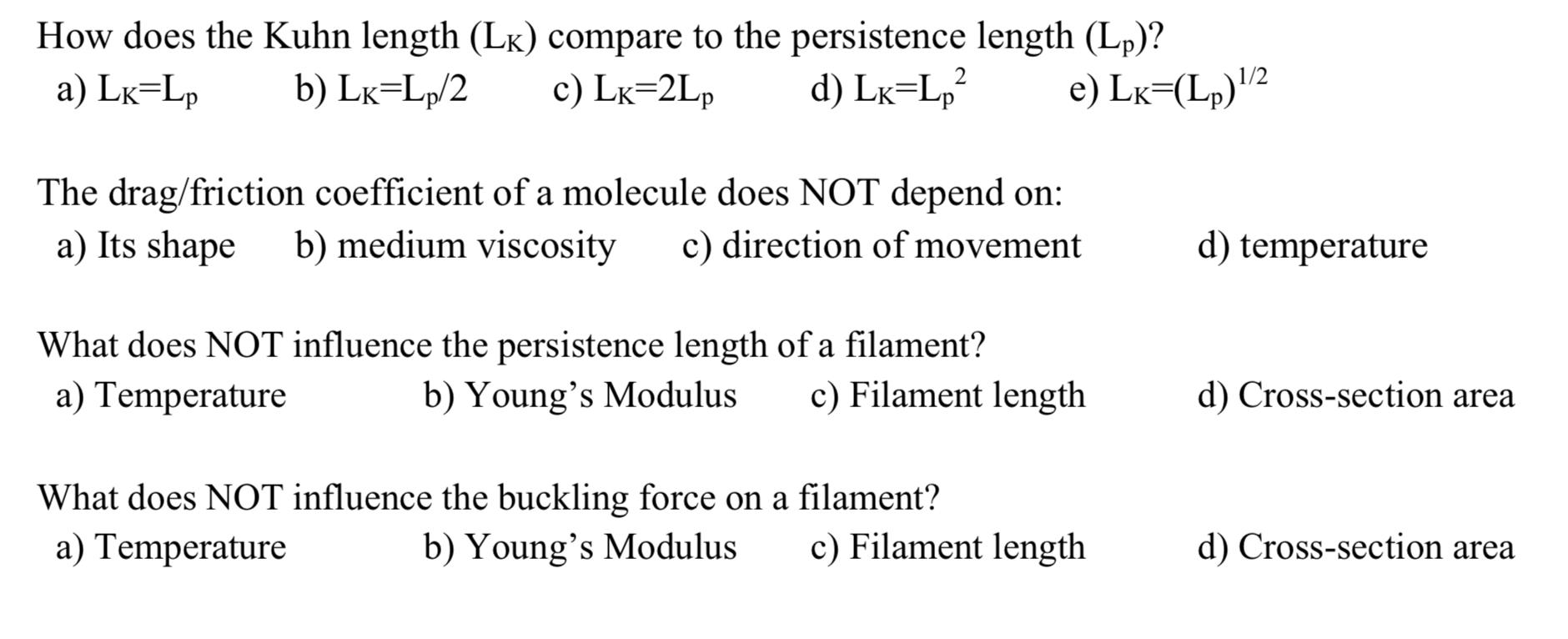 How does the Kuhn length ($L_K$) compare to the persistence length ($L_p$)?
a) $L_K=L_p$ b) $L_K=L_p/2$ c) $L_K=2L_p$ d) $L_K=L_p^2$ e) $L_K=(L_p)^{1/2}$

The drag/friction coefficient of a molecule does NOT depend on:
a) Its shape b) medium viscosity c) direction of movement d) temperature

What does NOT influence the persistence length of a filament?
a) Temperature b) Young’s Modulus c) Filament length d) Cross-section area

What does NOT influence the buckling force on a filament?
a) Temperature b) Young’s Modulus c) Filament length d) Cross-section area